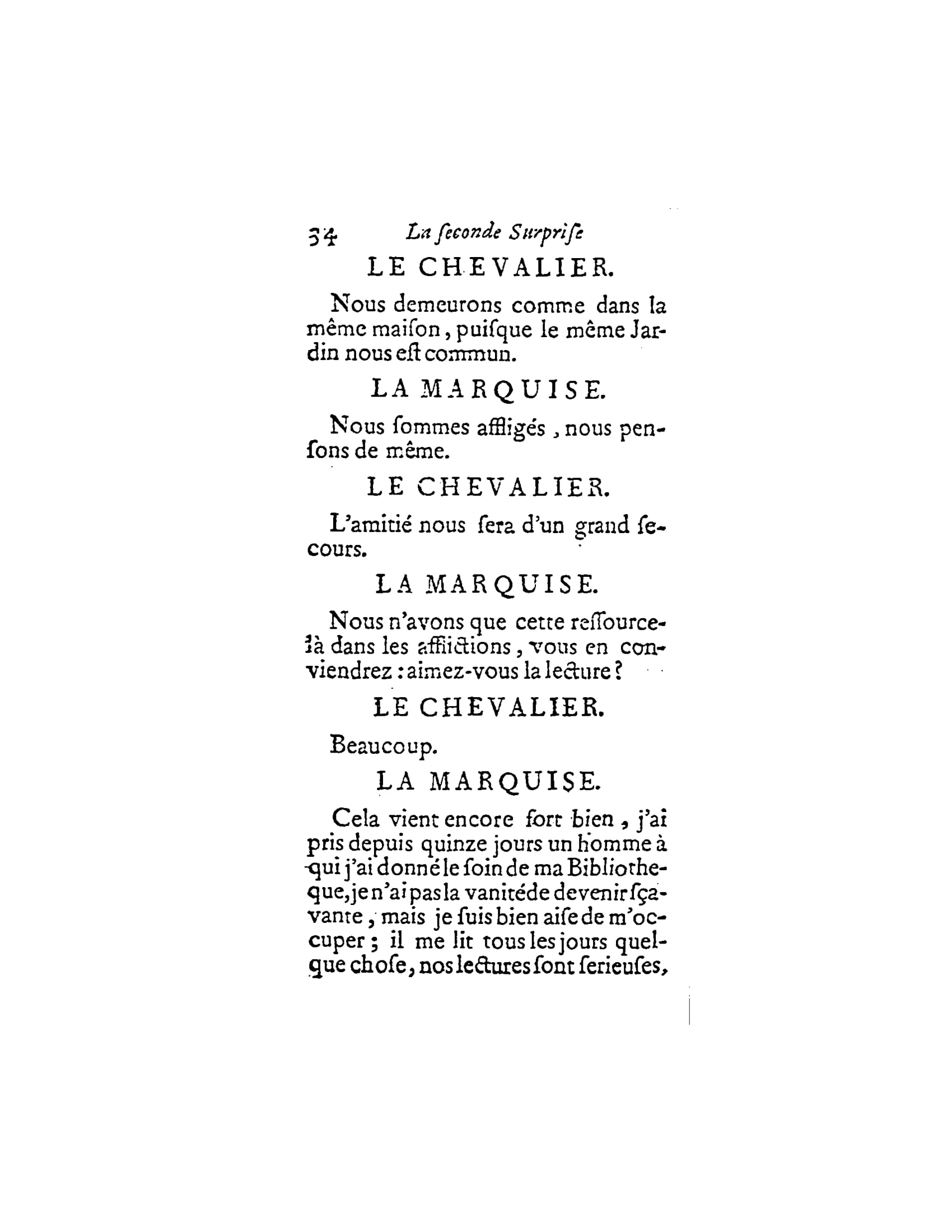 34 La ſeconde Surpriſe

LE CHEVALIER.

Nous demeurons comme dans la même maiſon, puiſque le même Jardin nous eſt commun.

LA MARQUISE.

Nous ſommes affligés, nous penſons de même.

LE CHEVALIER.

L'amitié nous ſera d'un grand ſecours.

LA MARQUISE.

Nous n'avons que cette reſſource-là dans les afflictions, vous en conviendrez : aimez-vous la lecture ?

LE CHEVALIER.

Beaucoup.

LA MARQUISE.

Cela vient encore fort bien, j'ai pris depuis quinze jours un homme à qui j'ai donné le ſoin de ma Bibliotheque, je n'ai pas la vanité de devenir ſçavante, mais je ſuis bien aiſe de m'occuper ; il me lit tous les jours quelque choſe, nos lectures ſont ſerieuſes,